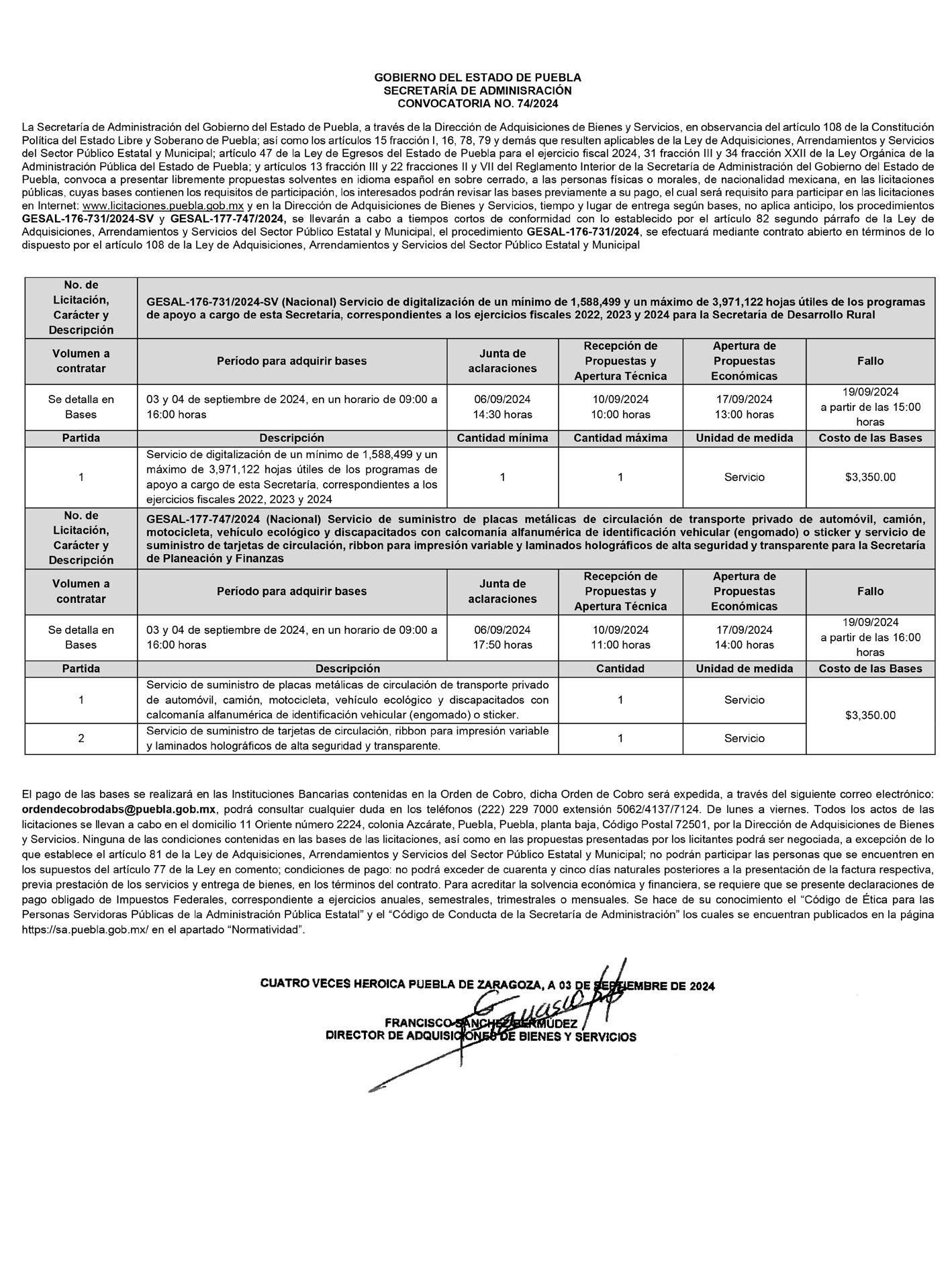 GOBIERNO DEL ESTADO DE PUEBLA
SECRETARÍA DE ADMINISRACIÓN
CONVOCATORIA NO. 74/2024

La Secretaría de Administración del Gobierno del Estado de Puebla, a través de la Dirección de Adquisiciones de Bienes y Servicios, en observancia del artículo 108 de la Constitución Política del Estado Libre y Soberano de Puebla; así como los artículos 15 fracción I, 16, 78, 79 y demás que resulten aplicables de la Ley de Adquisiciones, Arrendamientos y Servicios del Sector Público Estatal y Municipal; artículo 47 de la Ley de Egresos del Estado de Puebla para el ejercicio fiscal 2024, 31 fracción III y 34 fracción XXII de la Ley Orgánica de la Administración Pública del Estado de Puebla; y artículos 13 fracción III y 22 fracciones II y VII del Reglamento Interior de la Secretaría de Administración del Gobierno del Estado de Puebla, convoca a presentar libremente propuestas solventes en idioma español en sobre cerrado, a las personas físicas o morales, de nacionalidad mexicana, en las licitaciones públicas, cuyas bases contienen los requisitos de participación, los interesados podrán revisar las bases previamente a su pago, el cual será requisito para participar en las licitaciones en Internet: www.licitaciones.puebla.gob.mx y en la Dirección de Adquisiciones de Bienes y Servicios, tiempo y lugar de entrega según bases, no aplica anticipo, los procedimientos GESAL-176-731/2024-SV y GESAL-177-747/2024, se llevarán a cabo a tiempos cortos de conformidad con lo establecido por el artículo 82 segundo párrafo de la Ley de Adquisiciones, Arrendamientos y Servicios del Sector Público Estatal y Municipal, el procedimiento GESAL-176-731/2024, se efectuará mediante contrato abierto en términos de lo dispuesto por el artículo 108 de la Ley de Adquisiciones, Arrendamientos y Servicios del Sector Público Estatal y Municipal

| No. de Licitación, Carácter y Descripción | GESAL-176-731/2024-SV (Nacional) Servicio de digitalización de un mínimo de 1,588,499 y un máximo de 3,971,122 hojas útiles de los programas de apoyo a cargo de esta Secretaría, correspondientes a los ejercicios fiscales 2022, 2023 y 2024 para la Secretaría de Desarrollo Rural | | | | |
|---|---|---|---|---|---|
| Volumen a contratar | Período para adquirir bases | Junta de aclaraciones | Recepción de Propuestas y Apertura Técnica | Apertura de Propuestas Económicas | Fallo |
| Se detalla en Bases | 03 y 04 de septiembre de 2024, en un horario de 09:00 a 16:00 horas | 06/09/2024 14:30 horas | 10/09/2024 10:00 horas | 17/09/2024 13:00 horas | 19/09/2024 a partir de las 15:00 horas |
| Partida | Descripción | Cantidad mínima | Cantidad máxima | Unidad de medida | Costo de las Bases |
| 1 | Servicio de digitalización de un mínimo de 1,588,499 y un máximo de 3,971,122 hojas útiles de los programas de apoyo a cargo de esta Secretaría, correspondientes a los ejercicios fiscales 2022, 2023 y 2024 | 1 | 1 | Servicio | $3,350.00 |

| No. de Licitación, Carácter y Descripción | GESAL-177-747/2024 (Nacional) Servicio de suministro de placas metálicas de circulación de transporte privado de automóvil, camión, motocicleta, vehículo ecológico y discapacitados con calcomanía alfanumérica de identificación vehicular (engomado) o sticker y servicio de suministro de tarjetas de circulación, ribbon para impresión variable y laminados holográficos de alta seguridad y transparente para la Secretaría de Planeación y Finanzas | | | | |
|---|---|---|---|---|---|
| Volumen a contratar | Período para adquirir bases | Junta de aclaraciones | Recepción de Propuestas y Apertura Técnica | Apertura de Propuestas Económicas | Fallo |
| Se detalla en Bases | 03 y 04 de septiembre de 2024, en un horario de 09:00 a 16:00 horas | 06/09/2024 17:50 horas | 10/09/2024 11:00 horas | 17/09/2024 14:00 horas | 19/09/2024 a partir de las 16:00 horas |
| Partida | Descripción | | Cantidad | Unidad de medida | Costo de las Bases |
| 1 | Servicio de suministro de placas metálicas de circulación de transporte privado de automóvil, camión, motocicleta, vehículo ecológico y discapacitados con calcomanía alfanumérica de identificación vehicular (engomado) o sticker. | | 1 | Servicio | $3,350.00 |
| 2 | Servicio de suministro de tarjetas de circulación, ribbon para impresión variable y laminados holográficos de alta seguridad y transparente. | | 1 | Servicio | |

El pago de las bases se realizará en las Instituciones Bancarias contenidas en la Orden de Cobro, dicha Orden de Cobro será expedida, a través del siguiente correo electrónico: ordendecobrodabs@puebla.gob.mx, podrá consultar cualquier duda en los teléfonos (222) 229 7000 extensión 5062/4137/7124. De lunes a viernes. Todos los actos de las licitaciones se llevan a cabo en el domicilio 11 Oriente número 2224, colonia Azcárate, Puebla, Puebla, planta baja, Código Postal 72501, por la Dirección de Adquisiciones de Bienes y Servicios. Ninguna de las condiciones contenidas en las bases de las licitaciones, así como en las propuestas presentadas por los licitantes podrá ser negociada, a excepción de lo que establece el artículo 81 de la Ley de Adquisiciones, Arrendamientos y Servicios del Sector Público Estatal y Municipal; no podrán participar las personas que se encuentren en los supuestos del artículo 77 de la Ley en comento; condiciones de pago: no podrá exceder de cuarenta y cinco días naturales posteriores a la presentación de la factura respectiva, previa prestación de los servicios y entrega de bienes, en los términos del contrato. Para acreditar la solvencia económica y financiera, se requiere que se presente declaraciones de pago obligado de Impuestos Federales, correspondiente a ejercicios anuales, semestrales, trimestrales o mensuales. Se hace de su conocimiento el “Código de Ética para las Personas Servidoras Públicas de la Administración Pública Estatal” y el “Código de Conducta de la Secretaría de Administración” los cuales se encuentran publicados en la página https://sa.puebla.gob.mx/ en el apartado “Normatividad”.

CUATRO VECES HEROICA PUEBLA DE ZARAGOZA, A 03 DE SEPTIEMBRE DE 2024

FRANCISCO SÁNCHEZ BERMÚDEZ
DIRECTOR DE ADQUISICIONES DE BIENES Y SERVICIOS